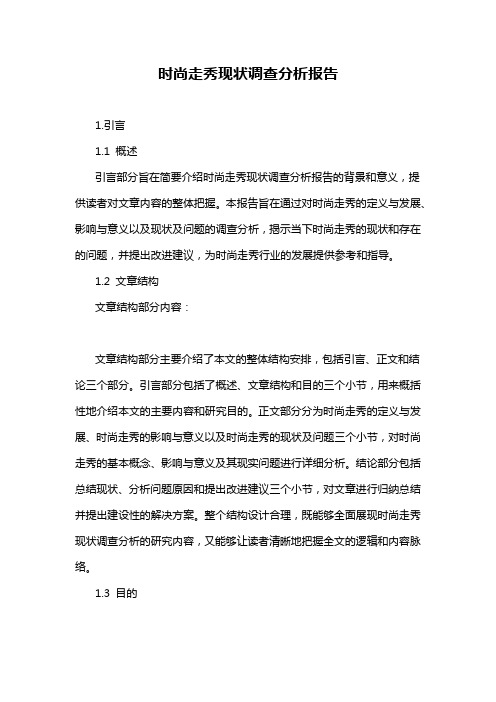 时尚走秀现状调查分析报告

1.引言

1.1 概述

引言部分旨在简要介绍时尚走秀现状调查分析报告的背景和意义，提供读者对文章内容的整体把握。本报告旨在通过对时尚走秀的定义与发展、影响与意义以及现状及问题的调查分析，揭示当下时尚走秀的现状和存在的问题，并提出改进建议，为时尚走秀行业的发展提供参考和指导。

1.2 文章结构

文章结构部分内容：

文章结构部分主要介绍了本文的整体结构安排，包括引言、正文和结论三个部分。引言部分包括了概述、文章结构和目的三个小节，用来概括性地介绍本文的主要内容和研究目的。正文部分分为时尚走秀的定义与发展、时尚走秀的影响与意义以及时尚走秀的现状及问题三个小节，对时尚走秀的基本概念、影响与意义及其现实问题进行详细分析。结论部分包括总结现状、分析问题原因和提出改进建议三个小节，对文章进行归纳总结并提出建设性的解决方案。整个结构设计合理，既能够全面展现时尚走秀现状调查分析的研究内容，又能够让读者清晰地把握全文的逻辑和内容脉络。

1.3 目的